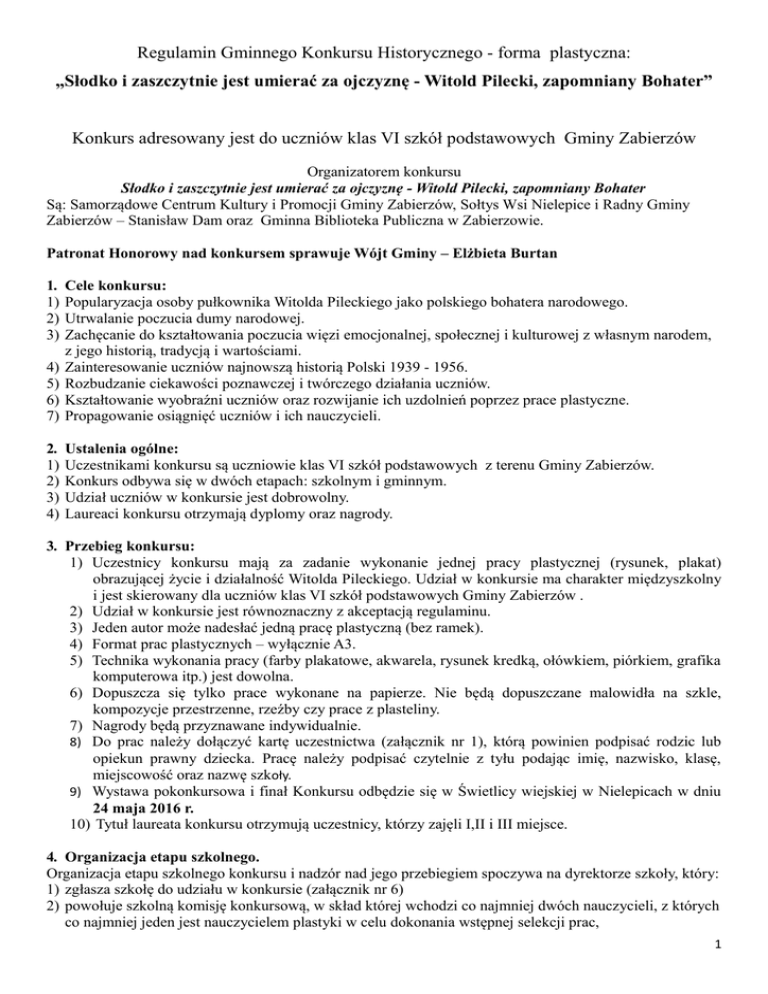 Regulamin Gminnego Konkursu Historycznego - forma plastyczna:

„Słodko i zaszczytnie jest umierać za ojczyznę - Witold Pilecki, zapomniany Bohater”

Konkurs adresowany jest do uczniów klas VI szkół podstawowych Gminy Zabierzów

Organizatorem konkursu
Słodko i zaszczytnie jest umierać za ojczyznę - Witold Pilecki, zapomniany Bohater
Są: Samorządowe Centrum Kultury i Promocji Gminy Zabierzów, Sołtys Wsi Nielepice i Radny Gminy Zabierzów – Stanisław Dam oraz Gminna Biblioteka Publiczna w Zabierzowie.

Patronat Honorowy nad konkursem sprawuje Wójt Gminy – Elżbieta Burtan

1. Cele konkursu:
1) Popularyzacja osoby pułkownika Witolda Pileckiego jako polskiego bohatera narodowego.
2) Utrwalanie poczucia dumy narodowej.
3) Zachęcanie do kształtowania poczucia więzi emocjonalnej, społecznej i kulturowej z własnym narodem, z jego historią, tradycją i wartościami.
4) Zainteresowanie uczniów najnowszą historią Polski 1939 - 1956.
5) Rozbudzanie ciekawości poznawczej i twórczego działania uczniów.
6) Kształtowanie wyobraźni uczniów oraz rozwijanie ich uzdolnień poprzez prace plastyczne.
7) Propagowanie osiągnięć uczniów i ich nauczycieli.

2. Ustalenia ogólne:
1) Uczestnikami konkursu są uczniowie klas VI szkół podstawowych z terenu Gminy Zabierzów.
2) Konkurs odbywa się w dwóch etapach: szkolnym i gminnym.
3) Udział uczniów w konkursie jest dobrowolny.
4) Laureaci konkursu otrzymają dyplomy oraz nagrody.

3. Przebieg konkursu:
1) Uczestnicy konkursu mają za zadanie wykonanie jednej pracy plastycznej (rysunek, plakat) obrazującej życie i działalność Witolda Pileckiego. Udział w konkursie ma charakter międzyszkolny i jest skierowany dla uczniów klas VI szkół podstawowych Gminy Zabierzów .
2) Udział w konkursie jest równoznaczny z akceptacją regulaminu.
3) Jeden autor może nadesłać jedną pracę plastyczną (bez ramek).
4) Format prac plastycznych – wyłącznie A3.
5) Technika wykonania pracy (farby plakatowe, akwarela, rysunek kredką, ołówkiem, piórkiem, grafika komputerowa itp.) jest dowolna.
6) Dopuszcza się tylko prace wykonane na papierze. Nie będą dopuszczane malowidła na szkle, kompozycje przestrzenne, rzeźby czy prace z plasteliny.
7) Nagrody będą przyznawane indywidualnie.
8) Do prac należy dołączyć kartę uczestnictwa (załącznik nr 1), którą powinien podpisać rodzic lub opiekun prawny dziecka. Pracę należy podpisać czytelnie z tyłu podając imię, nazwisko, klasę, miejscowość oraz nazwę szkoły.
9) Wystawa pokonkursowa i finał Konkursu odbędzie się w Świetlicy wiejskiej w Nielepicach w dniu 24 maja 2016 r.
10) Tytuł laureata konkursu otrzymują uczestnicy, którzy zajęli I,II i III miejsce.

4. Organizacja etapu szkolnego.
Organizacja etapu szkolnego konkursu i nadzór nad jego przebiegiem spoczywa na dyrektorze szkoły, który:
1) zgłasza szkołę do udziału w konkursie (załącznik nr 6)
2) powołuje szkolną komisję konkursową, w skład której wchodzi co najmniej dwóch nauczycieli, z których co najmniej jeden jest nauczycielem plastyki w celu dokonania wstępnej selekcji prac,

1